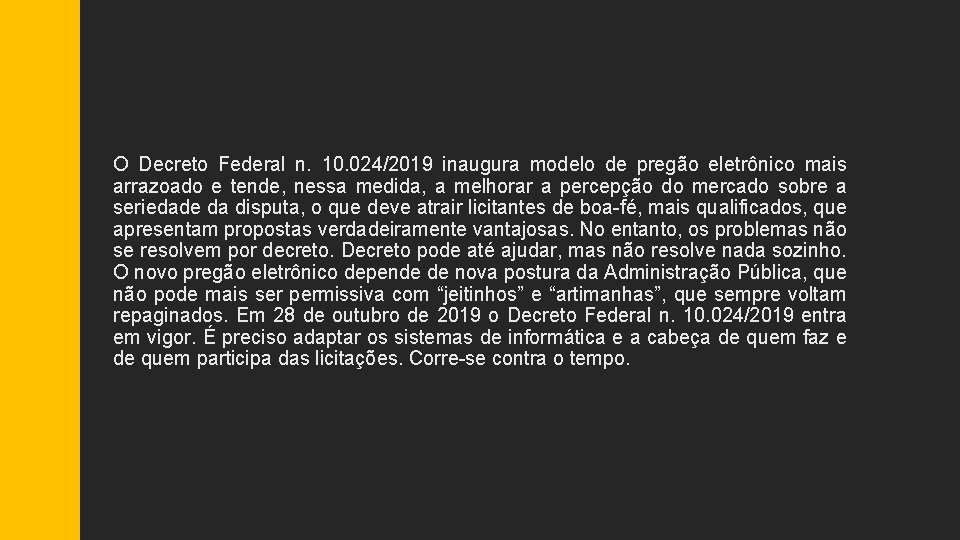 O Decreto Federal n. 10.024/2019 inaugura modelo de pregão eletrônico mais arrazoado e tende, nessa medida, a melhorar a percepção do mercado sobre a seriedade da disputa, o que deve atrair licitantes de boa-fé, mais qualificados, que apresentam propostas verdadeiramente vantajosas. No entanto, os problemas não se resolvem por decreto. Decreto pode até ajudar, mas não resolve nada sozinho. O novo pregão eletrônico depende de nova postura da Administração Pública, que não pode mais ser permissiva com “jeitinhos” e “artimanhas”, que sempre voltam repaginados. Em 28 de outubro de 2019 o Decreto Federal n. 10.024/2019 entra em vigor. É preciso adaptar os sistemas de informática e a cabeça de quem faz e de quem participa das licitações. Corre-se contra o tempo.